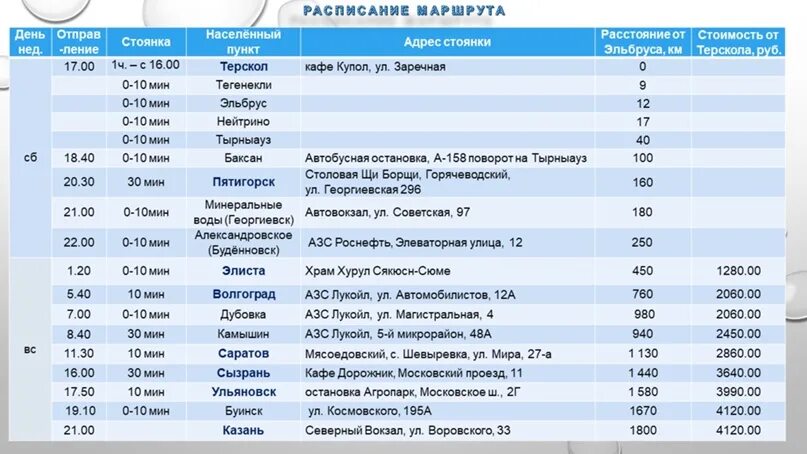 РАСПИСАНИЕ МАРШРУТА

| День нед. | Отправ-ление | Стоянка | Населённый пункт | Адрес стоянки | Расстояние от Эльбруса, км | Стоимость от Терскола, руб. |
|---|---|---|---|---|---|---|
| сб | 17.00 | 1ч. – с 16.00 | Терскол | кафе Купол, ул. Заречная | 0 | |
| | | 0-10 мин | Тегенекли | | 9 | |
| | | 0-10 мин | Эльбрус | | 12 | |
| | | 0-10 мин | Нейтрино | | 17 | |
| | | 0-10 мин | Тырныауз | | 40 | |
| | 18.40 | 0-10 мин | Баксан | Автобусная остановка, А-158 поворот на Тырныауз | 100 | |
| | 20.30 | 30 мин | Пятигорск | Столовая Щи Борщи, Горячеводский, ул. Георгиевская 296 | 160 | |
| | 21.00 | 0-10мин | Минеральные воды (Георгиевск) | Автовокзал, ул. Советская, 97 | 180 | |
| | 22.00 | 0-10 мин | Александровское (Будённовск) | АЗС Роснефть, Элеваторная улица, 12 | 250 | |
| вс | 1.20 | 0-10 мин | Элиста | Храм Хурул Сякюсн-Сюме | 450 | 1280.00 |
| | 5.40 | 10 мин | Волгоград | АЗС Лукойл, ул. Автомобилистов, 12А | 760 | 2060.00 |
| | 7.00 | 0-10 мин | Дубовка | АЗС Лукойл, ул. Магистральная, 4 | 980 | 2060.00 |
| | 8.40 | 30 мин | Камышин | АЗС Лукойл, 5-й микрорайон, 48А | 940 | 2450.00 |
| | 11.30 | 10 мин | Саратов | Мясоедовский, с. Шевыревка, ул. Мира, 27-а | 1 130 | 2860.00 |
| | 16.00 | 30 мин | Сызрань | Кафе Дорожник, Московский проезд, 11 | 1 440 | 3640.00 |
| | 17.50 | 10 мин | Ульяновск | остановка Агропарк, Московское ш., 2Г | 1 580 | 3990.00 |
| | 19.10 | 0-10 мин | Буинск | ул. Космовского, 195А | 1670 | 4120.00 |
| | 21.00 | | Казань | Северный Вокзал, ул. Воровского, 33 | 1800 | 4120.00 |